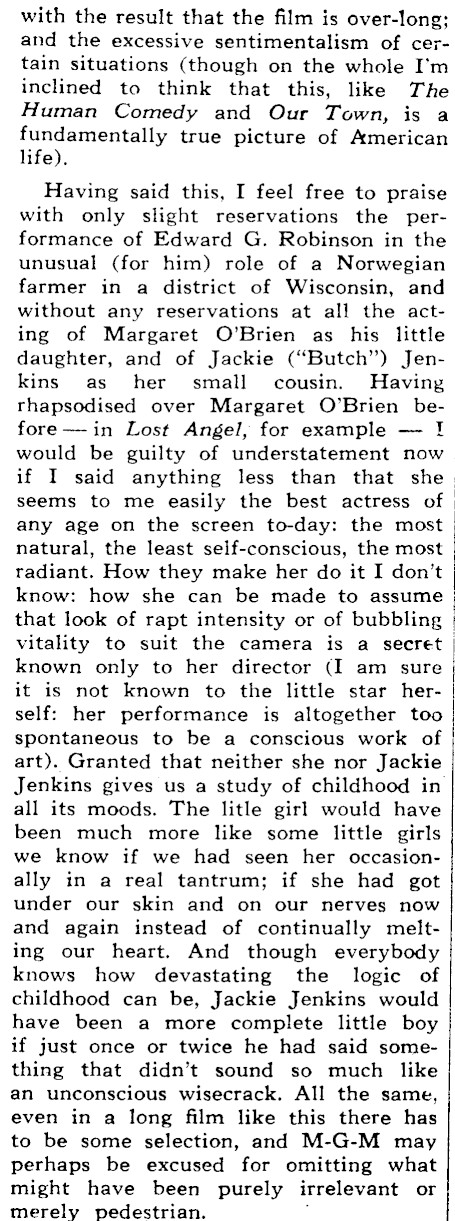 with the result that the film is over-long; and the excessive sentimentalism of certain situations (though on the whole I'm inclined to think that this, like The Human Comedy and Our Town, is a fundamentally true picture of American life).

Having said this, I feel free to praise with only slight reservations the performance of Edward G. Robinson in the unusual (for him) role of a Norwegian farmer in a district of Wisconsin, and without any reservations at all the acting of Margaret O'Brien as his little daughter, and of Jackie ("Butch") Jenkins as her small cousin. Having rhapsodised over Margaret O'Brien before — in Lost Angel, for example — I would be guilty of understatement now if I said anything less than that she seems to me easily the best actress of any age on the screen to-day: the most natural, the least self-conscious, the most radiant. How they make her do it I don't know: how she can be made to assume that look of rapt intensity or of bubbling vitality to suit the camera is a secret known only to her director (I am sure it is not known to the little star herself: her performance is altogether too spontaneous to be a conscious work of art). Granted that neither she nor Jackie Jenkins gives us a study of childhood in all its moods. The litle girl would have been much more like some little girls we know if we had seen her occasionally in a real tantrum; if she had got under our skin and on our nerves now and again instead of continually melting our heart. And though everybody knows how devastating the logic of childhood can be, Jackie Jenkins would have been a more complete little boy if just once or twice he had said something that didn't sound so much like an unconscious wisecrack. All the same, even in a long film like this there has to be some selection, and M-G-M may perhaps be excused for omitting what might have been purely irrelevant or merely pedestrian.